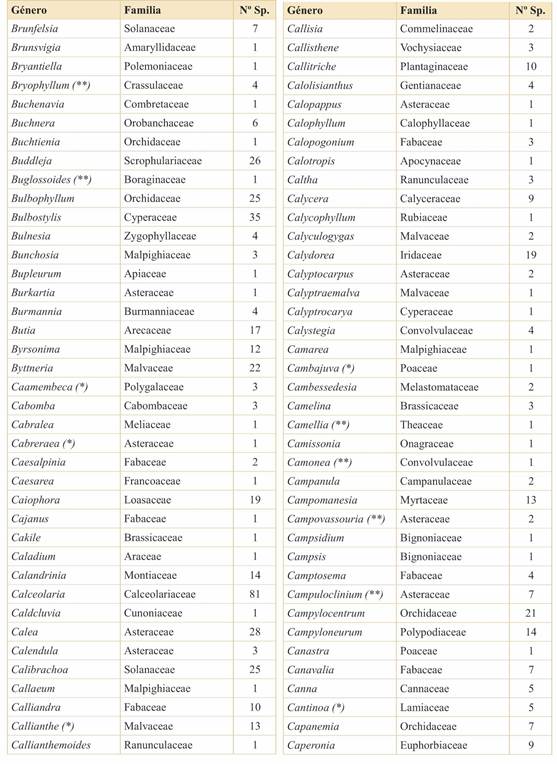 | Género | Familia | Nº Sp. |
|---|---|---|
| Brunfelsia | Solanaceae | 7 |
| Brunsvigia | Amaryllidaceae | 1 |
| Bryantiella | Polemoniaceae | 1 |
| Bryophyllum (**) | Crassulaceae | 4 |
| Buchenavia | Combretaceae | 1 |
| Buchnera | Orobanchaceae | 6 |
| Buchtienia | Orchidaceae | 1 |
| Buddleja | Scrophulariaceae | 26 |
| Buglossoides (**) | Boraginaceae | 1 |
| Bulbophyllum | Orchidaceae | 25 |
| Bulbostylis | Cyperaceae | 35 |
| Bulnesia | Zygophyllaceae | 4 |
| Bunchosia | Malpighiaceae | 3 |
| Bupleurum | Apiaceae | 1 |
| Burkartia | Asteraceae | 1 |
| Burmannia | Burmanniaceae | 4 |
| Butia | Arecaceae | 17 |
| Byrsonima | Malpighiaceae | 12 |
| Byttneria | Malvaceae | 22 |
| Caamembeca (*) | Polygalaceae | 3 |
| Cabomba | Cabombaceae | 3 |
| Cabralea | Meliaceae | 1 |
| Cabreraea (*) | Asteraceae | 1 |
| Caesalpinia | Fabaceae | 2 |
| Caesarea | Francoaceae | 1 |
| Caiophora | Loasaceae | 19 |
| Cajanus | Fabaceae | 1 |
| Cakile | Brassicaceae | 1 |
| Caladium | Araceae | 1 |
| Calandrinia | Montiaceae | 14 |
| Calceolaria | Calceolariaceae | 81 |
| Caldcluvia | Cunoniaceae | 1 |
| Calea | Asteraceae | 28 |
| Calendula | Asteraceae | 3 |
| Calibrachoa | Solanaceae | 25 |
| Callaeum | Malpighiaceae | 1 |
| Calliandra | Fabaceae | 10 |
| Callianthe (*) | Malvaceae | 13 |
| Callianthemoides | Ranunculaceae | 1 |

| Género | Familia | Nº Sp. |
|---|---|---|
| Callisia | Commelinaceae | 2 |
| Callisthene | Vochysiaceae | 3 |
| Callitriche | Plantaginaceae | 10 |
| Calolisianthus | Gentianaceae | 4 |
| Calopappus | Asteraceae | 1 |
| Calophyllum | Calophyllaceae | 1 |
| Calopogonium | Fabaceae | 3 |
| Calotropis | Apocynaceae | 1 |
| Caltha | Ranunculaceae | 3 |
| Calycera | Calyceraceae | 9 |
| Calycophyllum | Rubiaceae | 1 |
| Calyculogygas | Malvaceae | 2 |
| Calydorea | Iridaceae | 19 |
| Calyptocarpus | Asteraceae | 2 |
| Calyptraemalva | Malvaceae | 1 |
| Calyptrocarya | Cyperaceae | 1 |
| Calystegia | Convolvulaceae | 4 |
| Camarea | Malpighiaceae | 1 |
| Cambajuva (*) | Poaceae | 1 |
| Cambessedesia | Melastomataceae | 2 |
| Camelina | Brassicaceae | 3 |
| Camellia (**) | Theaceae | 1 |
| Camissonia | Onagraceae | 1 |
| Camonea (**) | Convolvulaceae | 1 |
| Campanula | Campanulaceae | 2 |
| Campomanesia | Myrtaceae | 13 |
| Campovassouria (**) | Asteraceae | 2 |
| Campsidium | Bignoniaceae | 1 |
| Campsis | Bignoniaceae | 1 |
| Camptosema | Fabaceae | 4 |
| Campuloclinium (**) | Asteraceae | 7 |
| Campylocentrum | Orchidaceae | 21 |
| Campyloneurum | Polypodiaceae | 14 |
| Canastra | Poaceae | 1 |
| Canavalia | Fabaceae | 7 |
| Canna | Cannaceae | 5 |
| Cantinoa (*) | Lamiaceae | 5 |
| Capanemia | Orchidaceae | 7 |
| Caperonia | Euphorbiaceae | 9 |